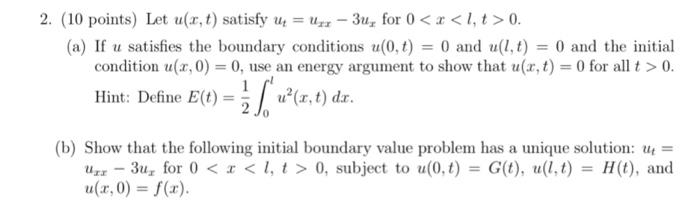 2. (10 points) Let $u(x,t)$ satisfy $u_t = u_{xx} - 3u_x$ for $0 < x < l$, $t > 0$.

(a) If $u$ satisfies the boundary conditions $u(0,t) = 0$ and $u(l,t) = 0$ and the initial condition $u(x,0) = 0$, use an energy argument to show that $u(x,t) = 0$ for all $t > 0$.

Hint: Define $E(t) = \frac{1}{2}\int_0^l u^2(x,t)\,dx$.

(b) Show that the following initial boundary value problem has a unique solution: $u_t = u_{xx} - 3u_x$ for $0 < x < l$, $t > 0$, subject to $u(0,t) = G(t)$, $u(l,t) = H(t)$, and $u(x,0) = f(x)$.